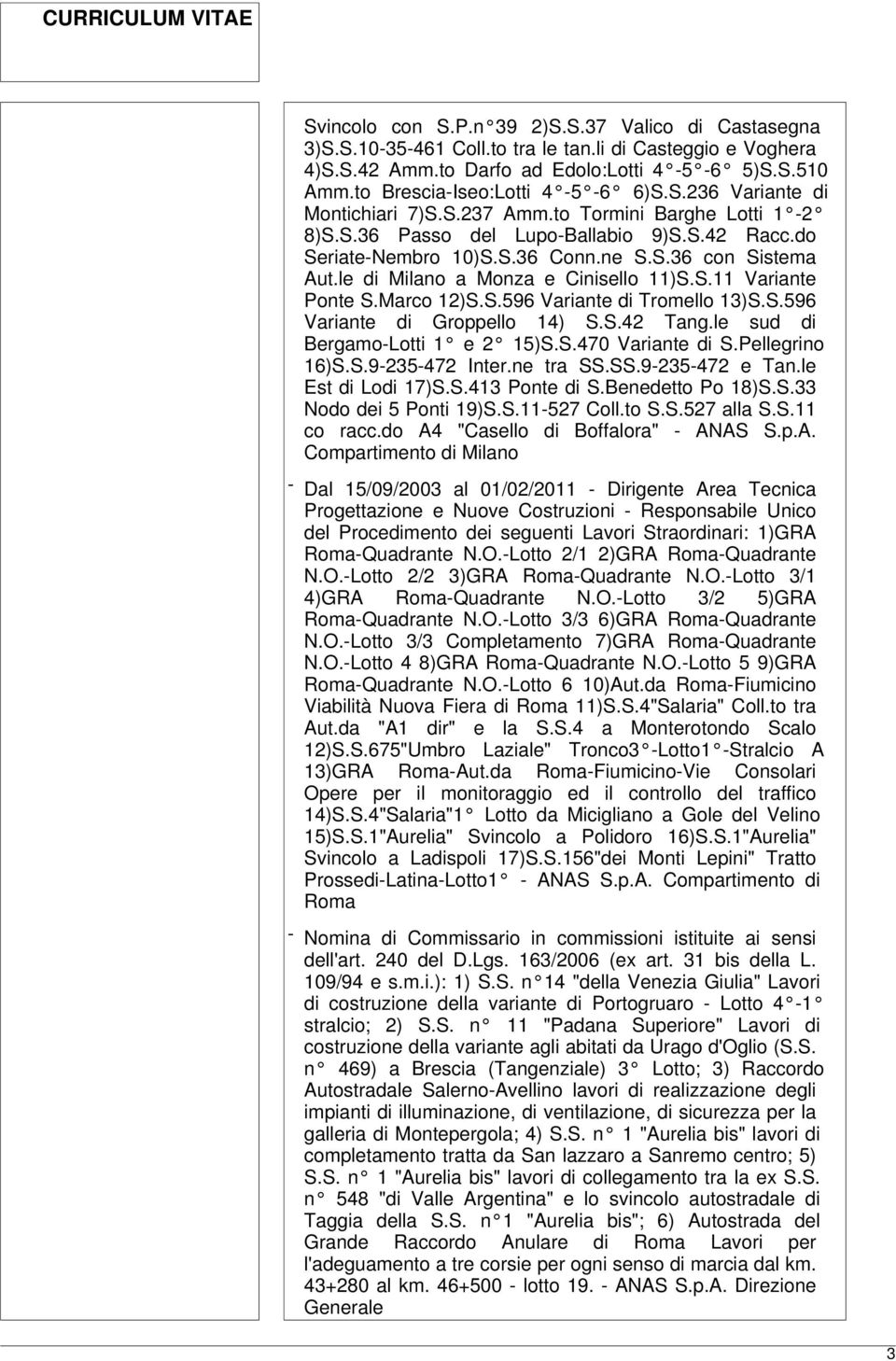 CURRICULUM VITAE

Svincolo con S.P.n 39 2)S.S.37 Valico di Castasegna 3)S.S.10-35-461 Coll.to tra le tan.li di Casteggio e Voghera 4)S.S.42 Amm.to Darfo ad Edolo:Lotti 4 -5 -6 5)S.S.510 Amm.to Brescia-Iseo:Lotti 4 -5 -6 6)S.S.236 Variante di Montichiari 7)S.S.237 Amm.to Tormini Barghe Lotti 1 -2 8)S.S.36 Passo del Lupo-Ballabio 9)S.S.42 Racc.do Seriate-Nembro 10)S.S.36 Conn.ne S.S.36 con Sistema Aut.le di Milano a Monza e Cinisello 11)S.S.11 Variante Ponte S.Marco 12)S.S.596 Variante di Tromello 13)S.S.596 Variante di Groppello 14) S.S.42 Tang.le sud di Bergamo-Lotti 1 e 2 15)S.S.470 Variante di S.Pellegrino 16)S.S.9-235-472 Inter.ne tra SS.SS.9-235-472 e Tan.le Est di Lodi 17)S.S.413 Ponte di S.Benedetto Po 18)S.S.33 Nodo dei 5 Ponti 19)S.S.11-527 Coll.to S.S.527 alla S.S.11 co racc.do A4 "Casello di Boffalora" - ANAS S.p.A. Compartimento di Milano

- Dal 15/09/2003 al 01/02/2011 - Dirigente Area Tecnica Progettazione e Nuove Costruzioni - Responsabile Unico del Procedimento dei seguenti Lavori Straordinari: 1)GRA Roma-Quadrante N.O.-Lotto 2/1 2)GRA Roma-Quadrante N.O.-Lotto 2/2 3)GRA Roma-Quadrante N.O.-Lotto 3/1 4)GRA Roma-Quadrante N.O.-Lotto 3/2 5)GRA Roma-Quadrante N.O.-Lotto 3/3 6)GRA Roma-Quadrante N.O.-Lotto 3/3 Completamento 7)GRA Roma-Quadrante N.O.-Lotto 4 8)GRA Roma-Quadrante N.O.-Lotto 5 9)GRA Roma-Quadrante N.O.-Lotto 6 10)Aut.da Roma-Fiumicino Viabilità Nuova Fiera di Roma 11)S.S.4"Salaria" Coll.to tra Aut.da "A1 dir" e la S.S.4 a Monterotondo Scalo 12)S.S.675"Umbro Laziale" Tronco3 -Lotto1 -Stralcio A 13)GRA Roma-Aut.da Roma-Fiumicino-Vie Consolari Opere per il monitoraggio ed il controllo del traffico 14)S.S.4"Salaria"1 Lotto da Micigliano a Gole del Velino 15)S.S.1"Aurelia" Svincolo a Polidoro 16)S.S.1"Aurelia" Svincolo a Ladispoli 17)S.S.156"dei Monti Lepini" Tratto Prossedi-Latina-Lotto1 - ANAS S.p.A. Compartimento di Roma

- Nomina di Commissario in commissioni istituite ai sensi dell'art. 240 del D.Lgs. 163/2006 (ex art. 31 bis della L. 109/94 e s.m.i.): 1) S.S. n 14 "della Venezia Giulia" Lavori di costruzione della variante di Portogruaro - Lotto 4 -1 stralcio; 2) S.S. n 11 "Padana Superiore" Lavori di costruzione della variante agli abitati da Urago d'Oglio (S.S. n 469) a Brescia (Tangenziale) 3 Lotto; 3) Raccordo Autostradale Salerno-Avellino lavori di realizzazione degli impianti di illuminazione, di ventilazione, di sicurezza per la galleria di Montepergola; 4) S.S. n 1 "Aurelia bis" lavori di completamento tratta da San lazzaro a Sanremo centro; 5) S.S. n 1 "Aurelia bis" lavori di collegamento tra la ex S.S. n 548 "di Valle Argentina" e lo svincolo autostradale di Taggia della S.S. n 1 "Aurelia bis"; 6) Autostrada del Grande Raccordo Anulare di Roma Lavori per l'adeguamento a tre corsie per ogni senso di marcia dal km. 43+280 al km. 46+500 - lotto 19. - ANAS S.p.A. Direzione Generale

3